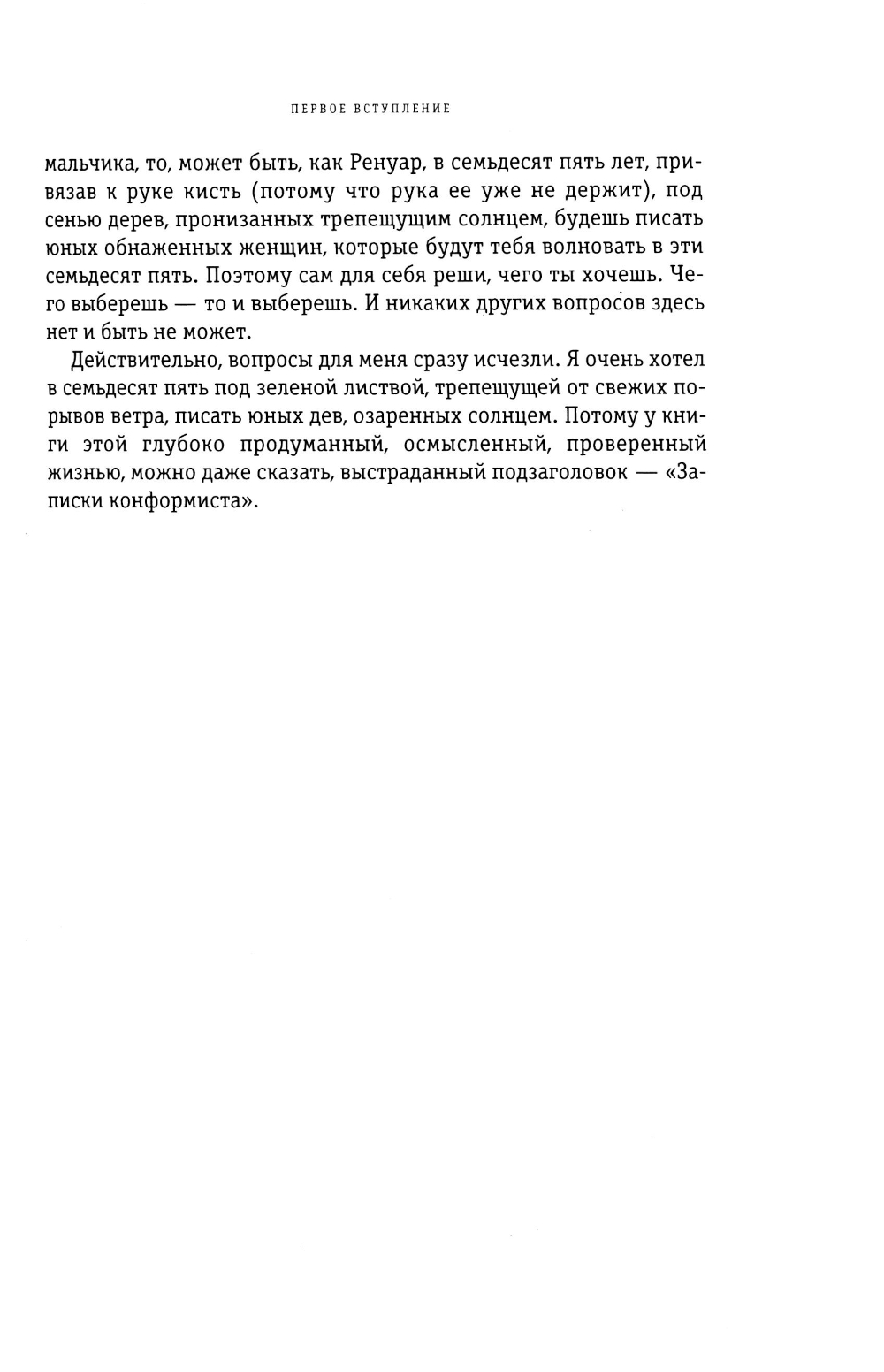 ПЕРВОЕ ВСТУПЛЕНИЕ

мальчика, то, может быть, как Ренуар, в семьдесят пять лет, привязав к руке кисть (потому что рука ее уже не держит), под сенью дерев, пронизанных трепещущим солнцем, будешь писать юных обнаженных женщин, которые будут тебя волновать в эти семьдесят пять. Поэтому сам для себя реши, чего ты хочешь. Чего выберешь — то и выберешь. И никаких других вопросов здесь нет и быть не может.

Действительно, вопросы для меня сразу исчезли. Я очень хотел в семьдесят пять под зеленой листвой, трепещущей от свежих порывов ветра, писать юных дев, озаренных солнцем. Потому у книги этой глубоко продуманный, осмысленный, проверенный жизнью, можно даже сказать, выстраданный подзаголовок — «Записки конформиста».